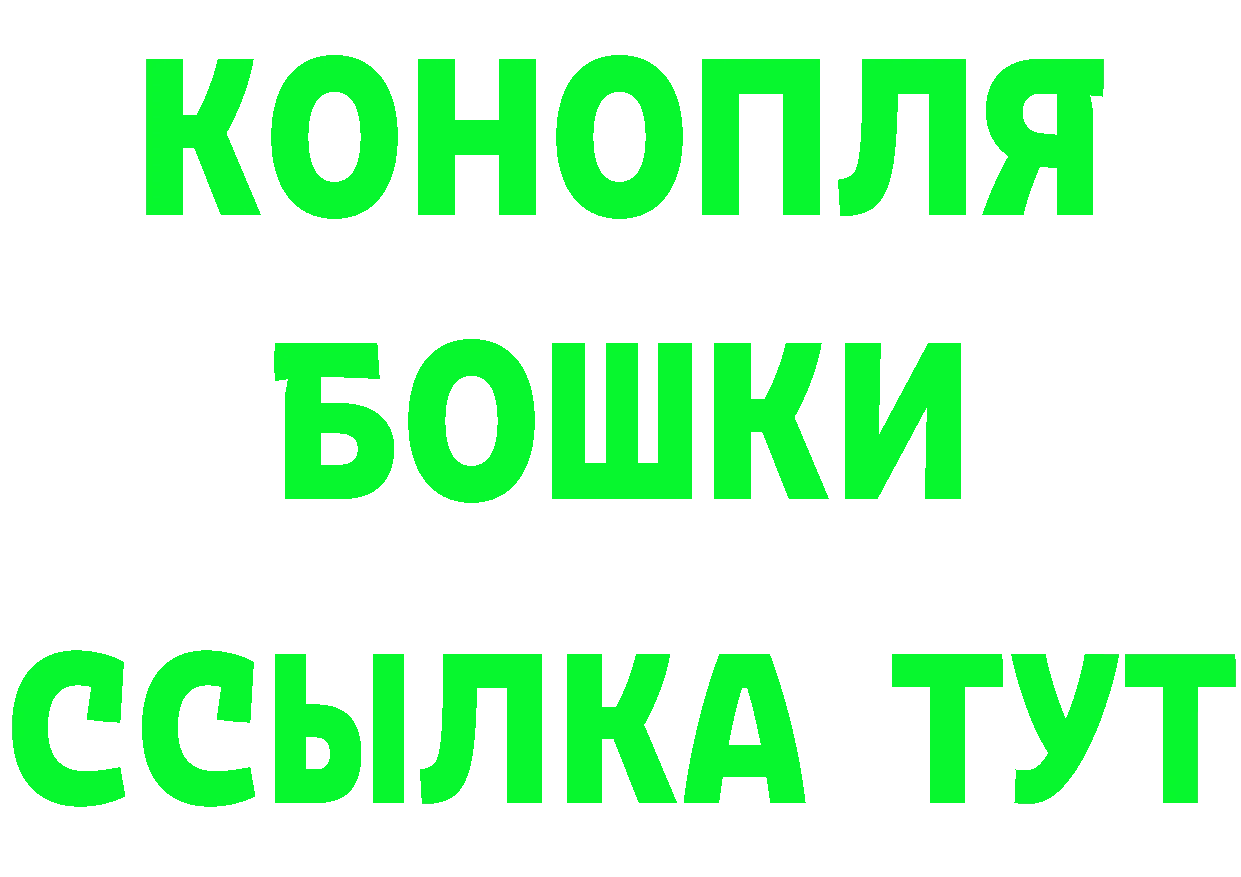 КОНОПЛЯ
БОШКИ
ССЫЛКА ТУТ